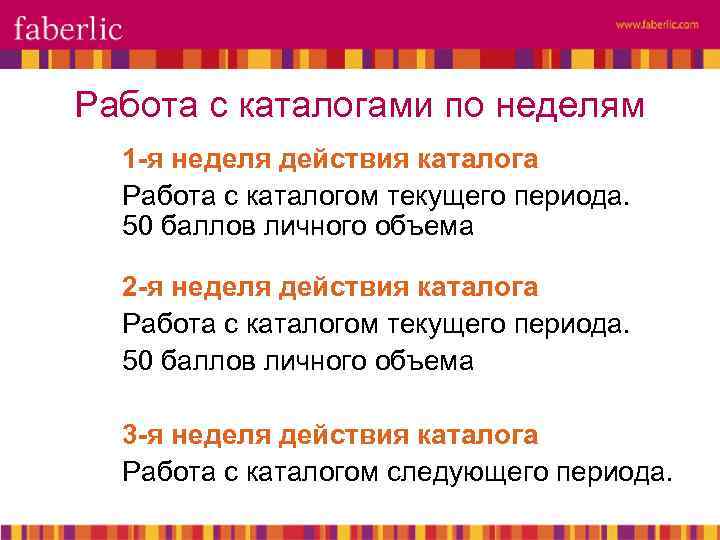 faberlic

www.faberlic.com

Работа с каталогами по неделям

1-я неделя действия каталога

Работа с каталогом текущего периода.
50 баллов личного объема

2-я неделя действия каталога

Работа с каталогом текущего периода.

50 баллов личного объема

3-я неделя действия каталога

Работа с каталогом следующего периода.